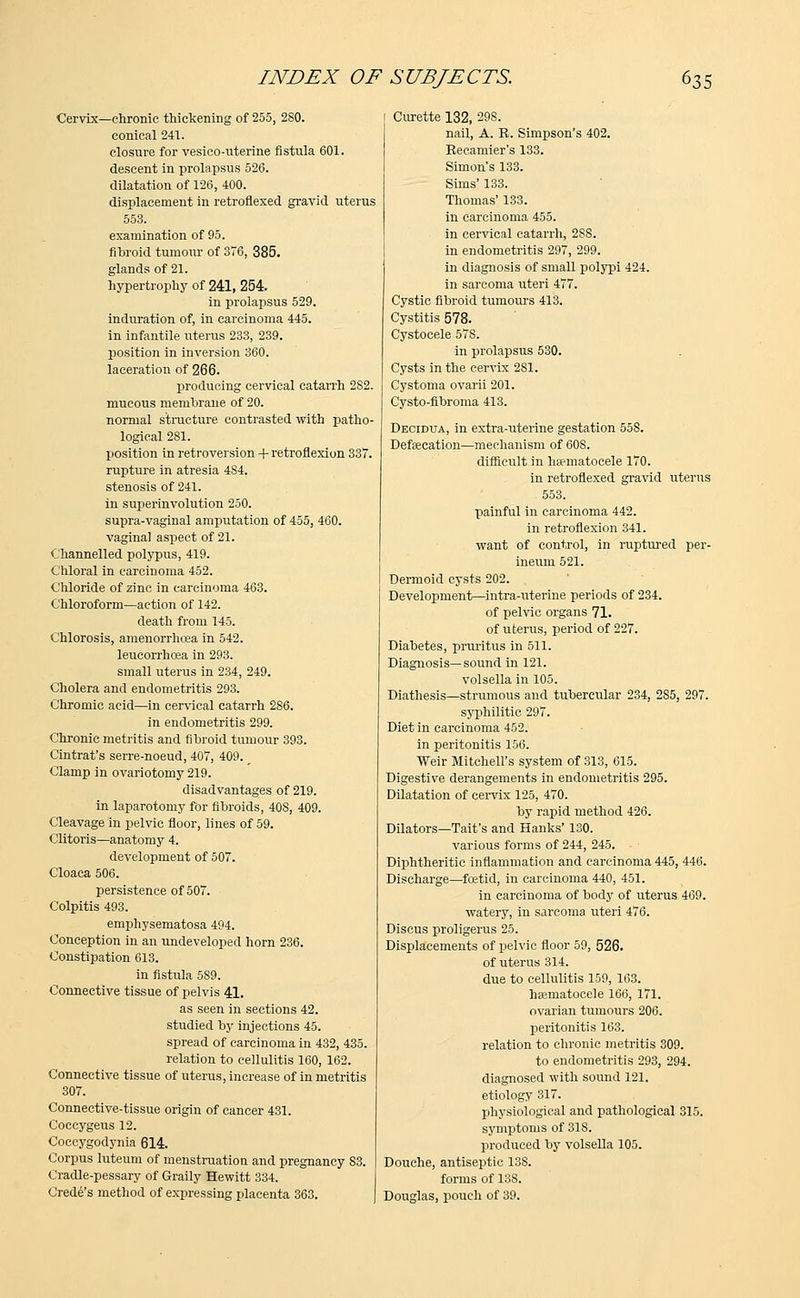 INDEX OF SUBJECTS. 635

Cervix—chronic thickening of 255, 280.
conical 241.
closure for vesico-uterine fistula 601.
descent in prolapsus 526.
dilatation of 126, 400.
displacement in retroflexed gravid uterus 553.
examination of 95.
fibroid tumour of 376, 385.
glands of 21.
hypertrophy of 241, 254.
in prolapsus 529.
induration of, in carcinoma 445.
in infantile uterus 233, 239.
position in inversion 360.
laceration of 266.
producing cervical catarrh 282.
mucous membrane of 20.
normal structure contrasted with pathological 281.
position in retroversion + retroflexion 337.
rupture in atresia 484.
stenosis of 241.
in superinvolution 250.
supra-vaginal amputation of 455, 460.
vaginal aspect of 21.
Channelled polypus, 419.
Chloral in carcinoma 452.
Chloride of zinc in carcinoma 463.
Chloroform—action of 142.
death from 145.
Chlorosis, amenorrhœa in 542.
leucorrhœa in 293.
small uterus in 234, 249.
Cholera and endometritis 293.
Chromic acid—in cervical catarrh 286.
in endometritis 299.
Chronic metritis and fibroid tumour 393.
Cintrat's serre-noeud, 407, 409.
Clamp in ovariotomy 219.
disadvantages of 219.
in laparotomy for fibroids, 408, 409.
Cleavage in pelvic floor, lines of 59.
Clitoris—anatomy 4.
development of 507.
Cloaca 506.
persistence of 507.
Colpitis 493.
emphysematosa 494.
Conception in an undeveloped horn 236.
Constipation 613.
in fistula 589.
Connective tissue of pelvis 41.
as seen in sections 42.
studied by injections 45.
spread of carcinoma in 432, 435.
relation to cellulitis 160, 162.
Connective tissue of uterus, increase of in metritis 307.
Connective-tissue origin of cancer 431.
Coccygeus 12.
Coccygodynia 614.
Corpus luteum of menstruation and pregnancy 83.
Cradle-pessary of Graily Hewitt 334.
Credé's method of expressing placenta 363.

Curette 132, 298.
nail, A. R. Simpson's 402.
Recamier's 133.
Simon's 133.
Sims' 133.
Thomas' 133.
in carcinoma 455.
in cervical catarrh, 288.
in endometritis 297, 299.
in diagnosis of small polypi 424.
in sarcoma uteri 477.
Cystic fibroid tumours 413.
Cystitis 578.
Cystocele 578.
in prolapsus 530.
Cysts in the cervix 281.
Cystoma ovarii 201.
Cysto-fibroma 413.

Decidua, in extra-uterine gestation 558.
Defæcation—mechanism of 608.
difficult in hæmatocele 170.
in retroflexed gravid uterus 553.
painful in carcinoma 442.
in retroflexion 341.
want of control, in ruptured perineum 521.
Dermoid cysts 202.
Development—intra-uterine periods of 234.
of pelvic organs 71.
of uterus, period of 227.
Diabetes, pruritus in 511.
Diagnosis—sound in 121.
volsella in 105.
Diathesis—strumous and tubercular 234, 285, 297.
syphilitic 297.
Diet in carcinoma 452.
in peritonitis 156.
Weir Mitchell's system of 313, 615.
Digestive derangements in endometritis 295.
Dilatation of cervix 125, 470.
by rapid method 426.
Dilators—Tait's and Hanks' 130.
various forms of 244, 245.
Diphtheritic inflammation and carcinoma 445, 446.
Discharge—fœtid, in carcinoma 440, 451.
in carcinoma of body of uterus 469.
watery, in sarcoma uteri 476.
Discus proligerus 25.
Displacements of pelvic floor 59, 526.
of uterus 314.
due to cellulitis 159, 163.
hæmatocele 166, 171.
ovarian tumours 206.
peritonitis 163.
relation to chronic metritis 309.
to endometritis 293, 294.
diagnosed with sound 121.
etiology 317.
physiological and pathological 315.
symptoms of 318.
produced by volsella 105.
Douche, antiseptic 138.
forms of 138.
Douglas, pouch of 39.